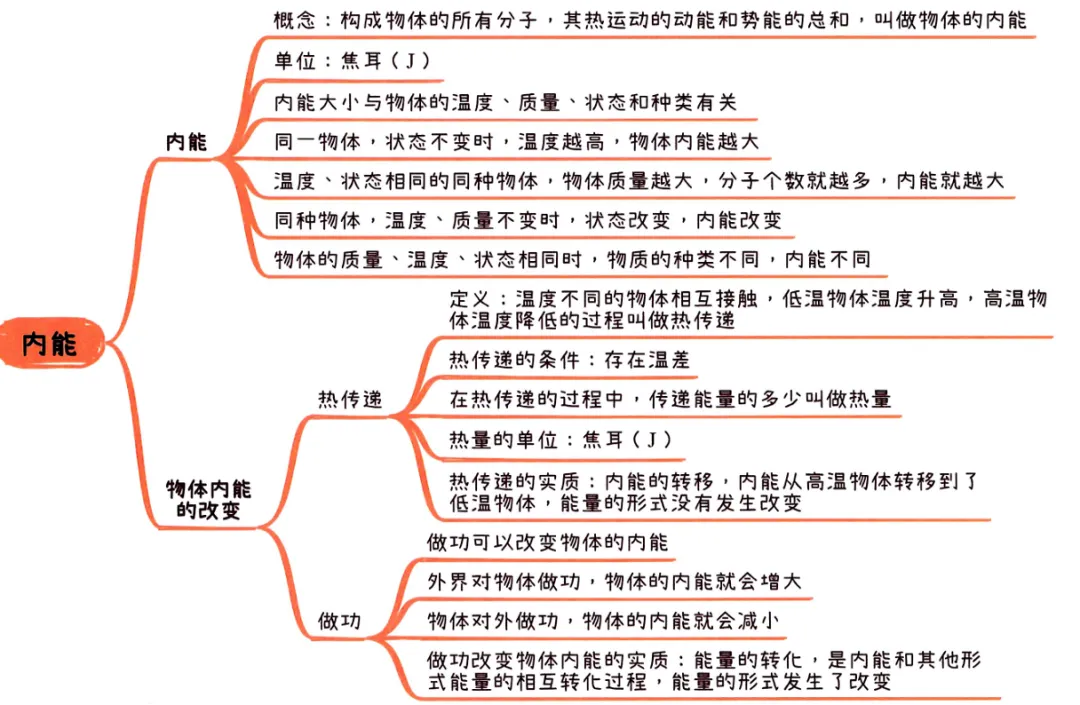 内能

内能

概念：构成物体的所有分子，其热运动的动能和势能的总和，叫做物体的内能

单位：焦耳（J）

内能大小与物体的温度、质量、状态和种类有关

同一物体，状态不变时，温度越高，物体内能越大

温度、状态相同的同种物体，物体质量越大，分子个数就越多，内能就越大

同种物体，温度、质量不变时，状态改变，内能改变

物体的质量、温度、状态相同时，物质的种类不同，内能不同

物体内能的改变

热传递

定义：温度不同的物体相互接触，低温物体温度升高，高温物体温度降低的过程叫做热传递

热传递的条件：存在温差

在热传递的过程中，传递能量的多少叫做热量

热量的单位：焦耳（J）

热传递的实质：内能的转移，内能从高温物体转移到了低温物体，能量的形式没有发生改变

做功

做功可以改变物体的内能

外界对物体做功，物体的内能就会增大

物体对外做功，物体的内能就会减小

做功改变物体内能的实质：能量的转化，是内能和其他形式能量的相互转化过程，能量的形式发生了改变